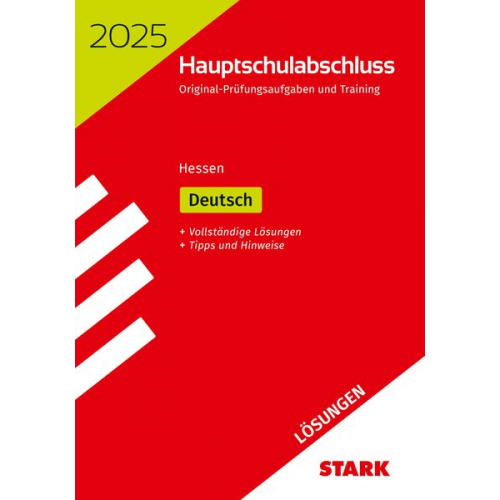 2025

Hauptschulabschluss

Original-Prüfungsaufgaben und Training

Hessen

Deutsch

+ Vollständige Lösungen
+ Tipps und Hinweise

LÖSUNGEN

STARK